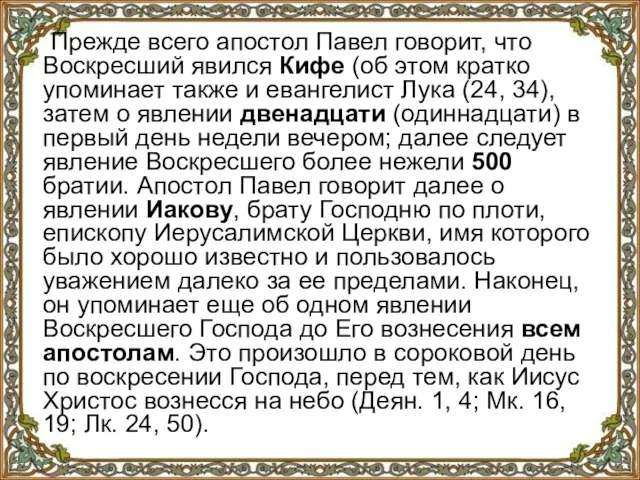 Прежде всего апостол Павел говорит, что Воскресший явился Кифе (об этом кратко упоминает также и евангелист Лука (24, 34), затем о явлении двенадцати (одиннадцати) в первый день недели вечером; далее следует явление Воскресшего более нежели 500 братии. Апостол Павел говорит далее о явлении Иакову, брату Господню по плоти, епископу Иерусалимской Церкви, имя которого было хорошо известно и пользовалось уважением далеко за ее пределами. Наконец, он упоминает еще об одном явлении Воскресшего Господа до Его вознесения всем апостолам. Это произошло в сороковой день по воскресении Господа, перед тем, как Иисус Христос вознесся на небо (Деян. 1, 4; Мк. 16, 19; Лк. 24, 50).